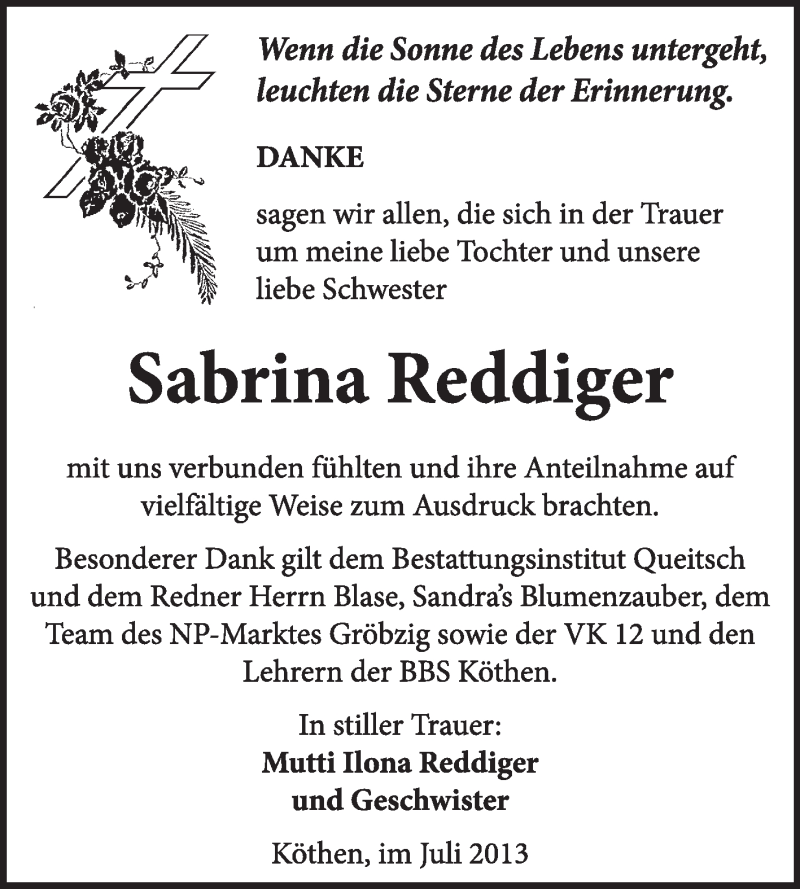 Wenn die Sonne des Lebens untergeht, leuchten die Sterne der Erinnerung.

DANKE

sagen wir allen, die sich in der Trauer um meine liebe Tochter und unsere liebe Schwester

Sabrina Reddiger

mit uns verbunden fühlten und ihre Anteilnahme auf vielfältige Weise zum Ausdruck brachten.

Besonderer Dank gilt dem Bestattungsinstitut Queitsch und dem Redner Herrn Blase, Sandra's Blumenzauber, dem Team des NP-Marktes Gröbzig sowie der VK 12 und den Lehrern der BBS Köthen.

In stiller Trauer:
Mutti Ilona Reddiger
und Geschwister

Köthen, im Juli 2013